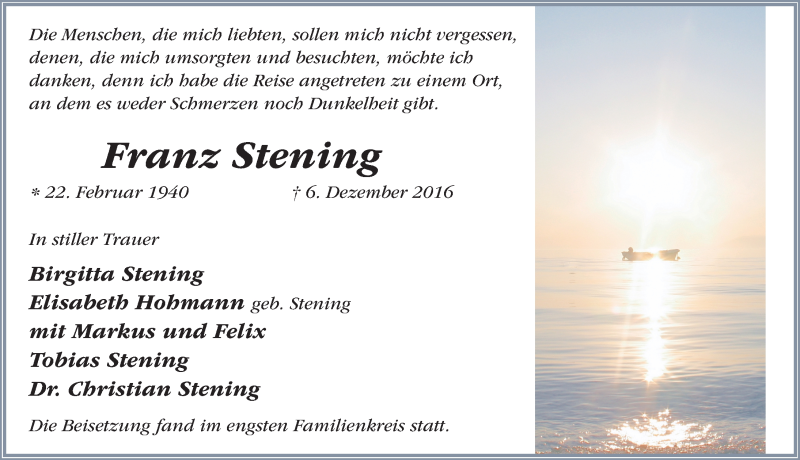 Die Menschen, die mich liebten, sollen mich nicht vergessen, denen, die mich umsorgten und besuchten, möchte ich danken, denn ich habe die Reise angetreten zu einem Ort, an dem es weder Schmerzen noch Dunkelheit gibt.

Franz Stening

* 22. Februar 1940 † 6. Dezember 2016

In stiller Trauer

Birgitta Stening
Elisabeth Hohmann geb. Stening
mit Markus und Felix
Tobias Stening
Dr. Christian Stening

Die Beisetzung fand im engsten Familienkreis statt.